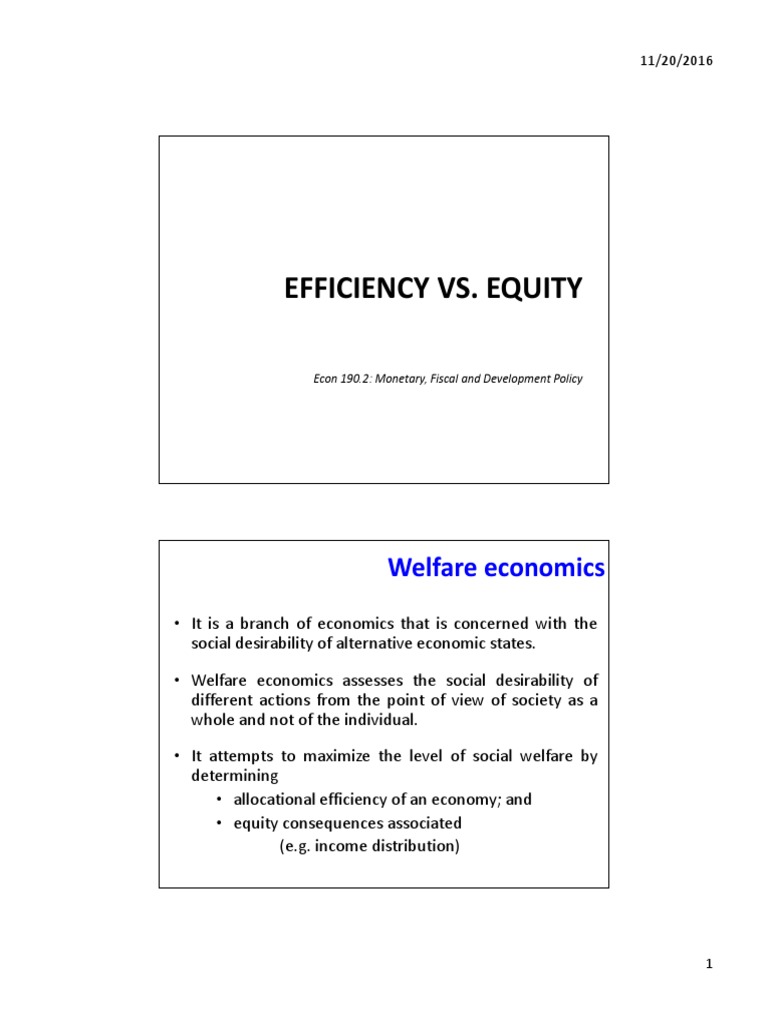 11/20/2016

EFFICIENCY VS. EQUITY

Econ 190.2: Monetary, Fiscal and Development Policy

Welfare economics

• It is a branch of economics that is concerned with the social desirability of alternative economic states.

• Welfare economics assesses the social desirability of different actions from the point of view of society as a whole and not of the individual.

• It attempts to maximize the level of social welfare by determining
  • allocational efficiency of an economy; and
  • equity consequences associated
    (e.g. income distribution)

1